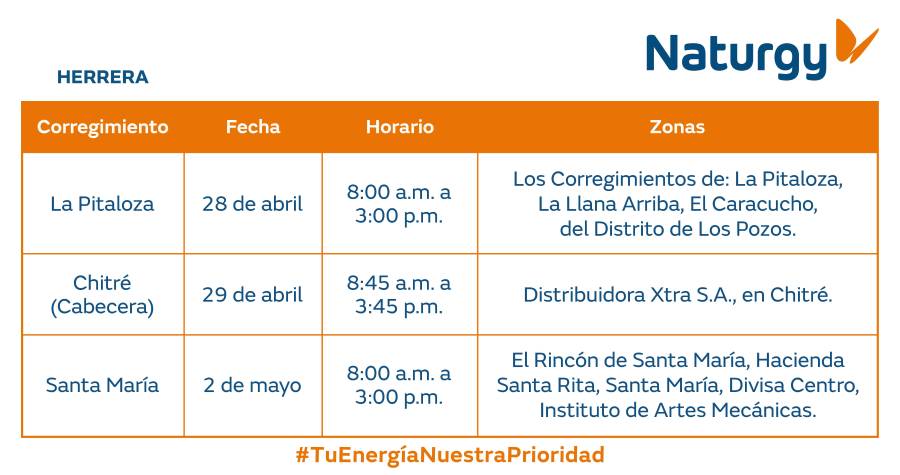 Naturgy

HERRERA

| Corregimiento | Fecha | Horario | Zonas |
|---|---|---|---|
| La Pitaloza | 28 de abril | 8:00 a.m. a 3:00 p.m. | Los Corregimientos de: La Pitaloza, La Llana Arriba, El Caracucho, del Distrito de Los Pozos. |
| Chitré (Cabecera) | 29 de abril | 8:45 a.m. a 3:45 p.m. | Distribuidora Xtra S.A., en Chitré. |
| Santa María | 2 de mayo | 8:00 a.m. a 3:00 p.m. | El Rincón de Santa María, Hacienda Santa Rita, Santa María, Divisa Centro, Instituto de Artes Mecánicas. |

#TuEnergíaNuestraPrioridad